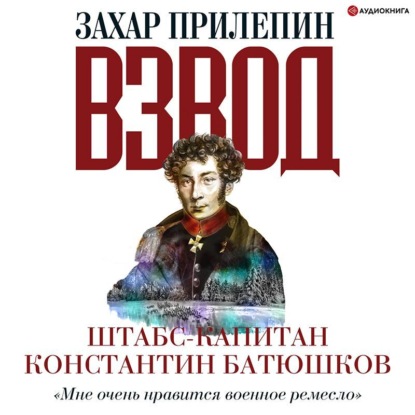 АУДИОКНИГА

ЗАХАР ПРИЛЕПИН

ВЗВОД

ШТАБС-КАПИТАН КОНСТАНТИН БАТЮШКОВ

«Мне очень нравится военное ремесло»